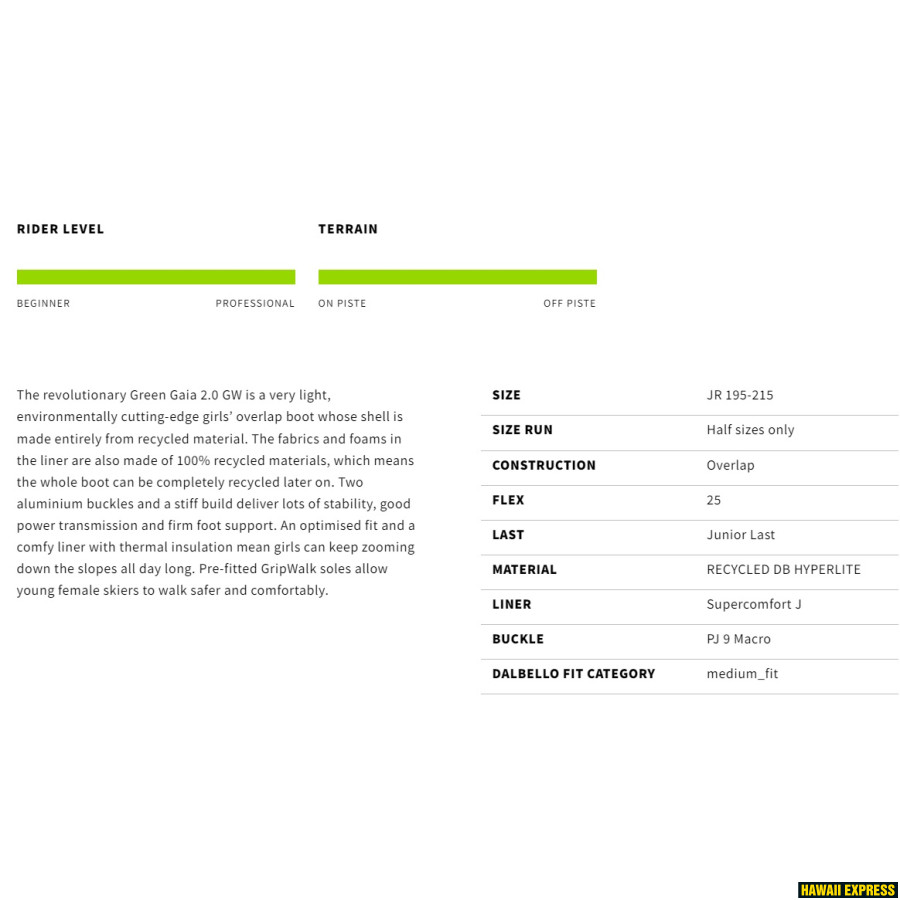 RIDER LEVEL

BEGINNER PROFESSIONAL

TERRAIN

ON PISTE OFF PISTE

The revolutionary Green Gaia 2.0 GW is a very light, environmentally cutting-edge girls' overlap boot whose shell is made entirely from recycled material. The fabrics and foams in the liner are also made of 100% recycled materials, which means the whole boot can be completely recycled later on. Two aluminium buckles and a stiff build deliver lots of stability, good power transmission and firm foot support. An optimised fit and a comfy liner with thermal insulation mean girls can keep zooming down the slopes all day long. Pre-fitted GripWalk soles allow young female skiers to walk safer and comfortably.

| SIZE | JR 195-215 |
|---|---|
| SIZE RUN | Half sizes only |
| CONSTRUCTION | Overlap |
| FLEX | 25 |
| LAST | Junior Last |
| MATERIAL | RECYCLED DB HYPERLITE |
| LINER | Supercomfort J |
| BUCKLE | PJ 9 Macro |
| DALBELLO FIT CATEGORY | medium_fit |

HAWAII EXPRESS